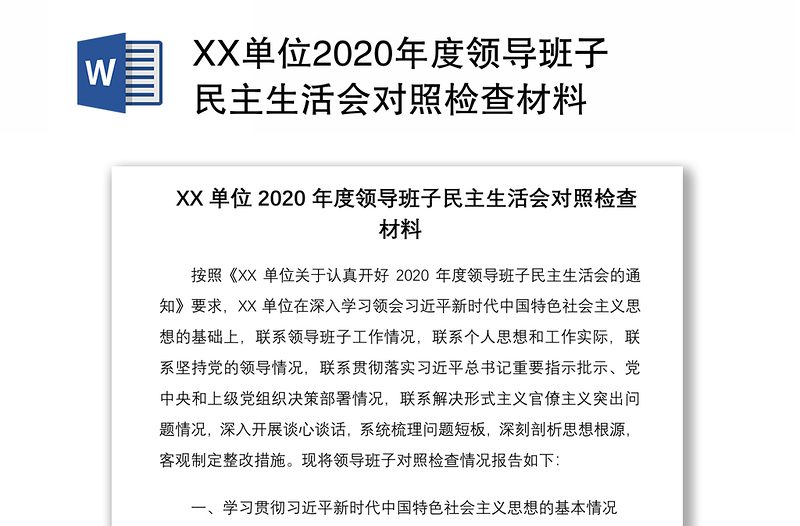 W

XX单位2020年度领导班子民主生活会对照检查材料

XX 单位 2020 年度领导班子民主生活会对照检查材料

按照《XX 单位关于认真开好 2020 年度领导班子民主生活会的通知》要求，XX 单位在深入学习领会习近平新时代中国特色社会主义思想的基础上，联系领导班子工作情况，联系个人思想和工作实际，联系坚持党的领导情况，联系贯彻落实习近平总书记重要指示批示、党中央和上级党组织决策部署情况，联系解决形式主义官僚主义突出问题情况，深入开展谈心谈话，系统梳理问题短板，深刻剖析思想根源，客观制定整改措施。现将领导班子对照检查情况报告如下：

一、学习贯彻习近平新时代中国特色社会主义思想的基本情况